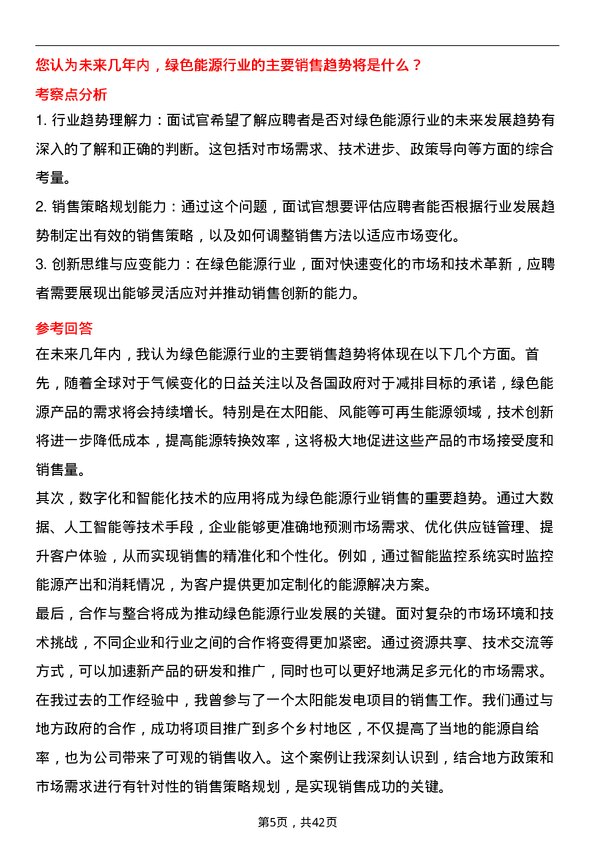 您认为未来几年内，绿色能源行业的主要销售趋势将是什么？

考察点分析

1. 行业趋势理解力：面试官希望了解应聘者是否对绿色能源行业的未来发展趋势有深入的了解和正确的判断。这包括对市场需求、技术进步、政策导向等方面的综合考量。

2. 销售策略规划能力：通过这个问题，面试官想要评估应聘者能否根据行业发展趋势制定出有效的销售策略，以及如何调整销售方法以适应市场变化。

3. 创新思维与应变能力：在绿色能源行业，面对快速变化的市场和技术革新，应聘者需要展现出能够灵活应对并推动销售创新的能力。

参考回答

在未来几年内，我认为绿色能源行业的主要销售趋势将体现在以下几个方面。首先，随着全球对于气候变化的日益关注以及各国政府对于减排目标的承诺，绿色能源产品的需求将会持续增长。特别是在太阳能、风能等可再生能源领域，技术创新将进一步降低成本，提高能源转换效率，这将极大地促进这些产品的市场接受度和销售量。

其次，数字化和智能化技术的应用将成为绿色能源行业销售的重要趋势。通过大数据、人工智能等技术手段，企业能够更准确地预测市场需求、优化供应链管理、提升客户体验，从而实现销售的精准化和个性化。例如，通过智能监控系统实时监控能源产出和消耗情况，为客户提供更加定制化的能源解决方案。

最后，合作与整合将成为推动绿色能源行业发展的关键。面对复杂的市场环境和技术挑战，不同企业和行业之间的合作将变得更加紧密。通过资源共享、技术交流等方式，可以加速新产品的研发和推广，同时也可以更好地满足多元化的市场需求。

在我过去的工作经验中，我曾参与了一个太阳能发电项目的销售工作。我们通过与地方政府的合作，成功将项目推广到多个乡村地区，不仅提高了当地的能源自给率，也为公司带来了可观的销售收入。这个案例让我深刻认识到，结合地方政策和市场需求进行有针对性的销售策略规划，是实现销售成功的关键。

第5页，共42页